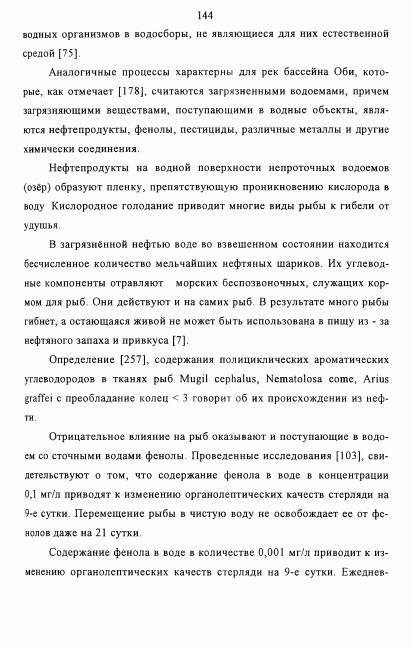 144

водных организмов в водосборы, не являющиеся для них естественной средой [75].

Аналогичные процессы характерны для рек бассейна Оби, которые, как отмечает [178], считаются загрязненными водоемами, причем загрязняющими веществами, поступающими в водные объекты, являются нефтепродукты, фенолы, пестициды, различные металлы и другие химически соединения.

Нефтепродукты на водной поверхности непроточных водоемов (озёр) образуют пленку, препятствующую проникновению кислорода в воду Кислородное голодание приводит многие виды рыбы к гибели от удушья.

В загрязнённой нефтью воде во взвешенном состоянии находится бесчисленное количество мельчайших нефтяных шариков. Их углеводные компоненты отравляют морских беспозвоночных, служащих кормом для рыб. Они действуют и на самих рыб. В результате много рыбы гибнет, а остающаяся живой не может быть использована в пищу из - за нефтяного запаха и привкуса [7].

Определение [257], содержания полициклических ароматических углеводородов в тканях рыб Mugil cephalus, Nematolosa come, Arius graffei с преобладание колец < 3 говорит об их происхождении из нефти.

Отрицательное влияние на рыб оказывают и поступающие в водоем со сточными водами фенолы. Проведенные исследования [103], свидетельствуют о том, что содержание фенола в воде в концентрации 0,1 мг/л приводят к изменению органолептических качеств стерляди на 9-е сутки. Перемещение рыбы в чистую воду не освобождает ее от фенолов даже на 21 сутки.

Содержание фенола в воде в количестве 0,001 мг/л приводит к изменению органолептических качеств стерляди на 9-е сутки. Ежеднев-